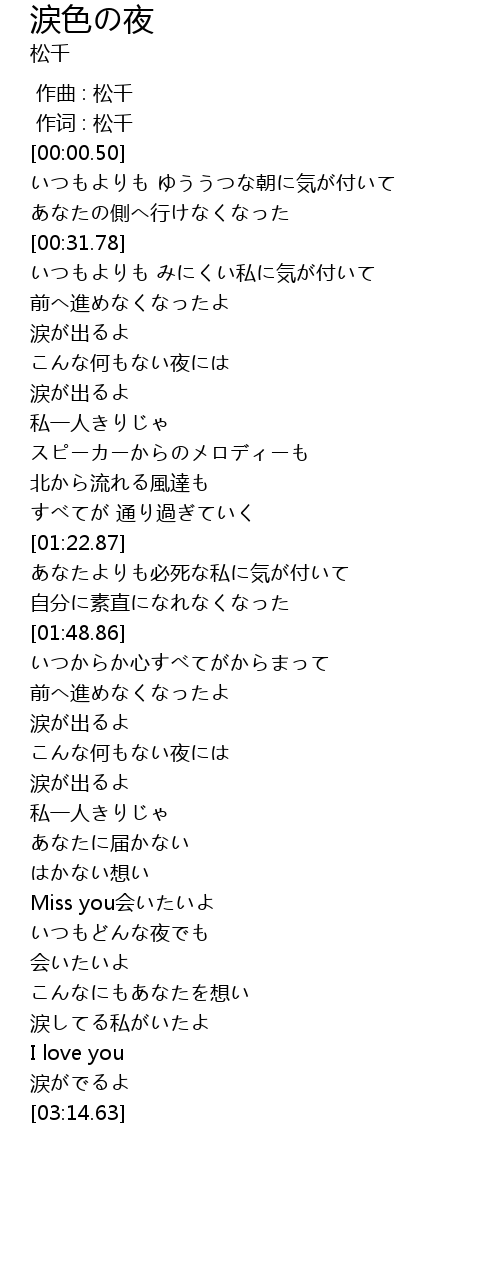 涙色の夜
松千

作曲 : 松千
作词 : 松千
[00:00.50]
いつもよりも ゆううつな朝に気が付いて
あなたの側へ行けなくなった
[00:31.78]
いつもよりも みにくい私に気が付いて
前へ進めなくなったよ
涙が出るよ
こんな何もない夜には
涙が出るよ
私一人きりじゃ
スピーカーからのメロディーも
北から流れる風達も
すべてが 通り過ぎていく
[01:22.87]
あなたよりも必死な私に気が付いて
自分に素直になれなくなった
[01:48.86]
いつからか心すべてがからまって
前へ進めなくなったよ
涙が出るよ
こんな何もない夜には
涙が出るよ
私一人きりじゃ
あなたに届かない
はかない想い
Miss you会いたいよ
いつもどんな夜でも
会いたいよ
こんなにもあなたを想い
涙してる私がいたよ
I love you
涙がでるよ
[03:14.63]